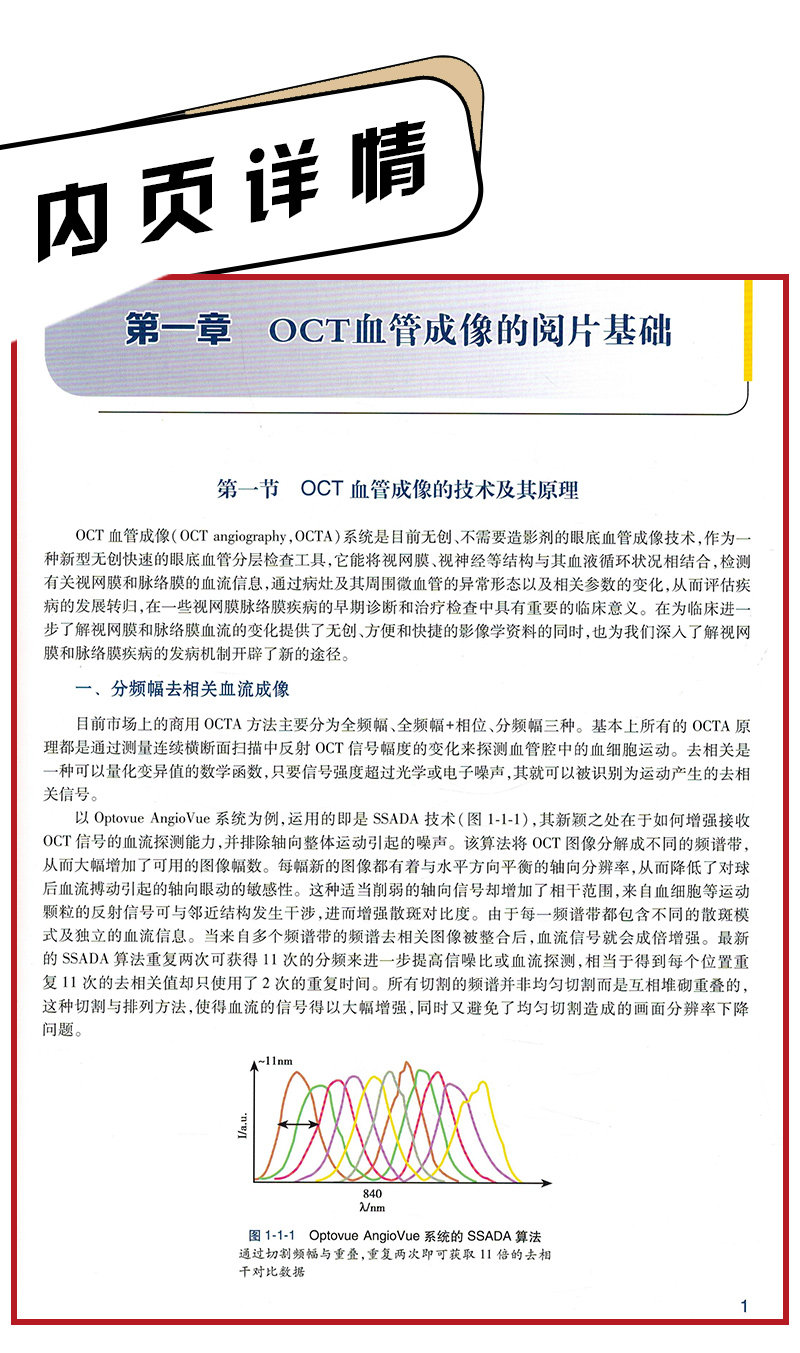 内页详情

第一章 OCT血管成像的阅片基础

第一节 OCT 血管成像的技术及其原理

OCT 血管成像（OCT angiography，OCTA）系统是目前无创、不需要造影剂的眼底血管成像技术，作为一种新型无创快速的眼底血管分层检查工具，它能将视网膜、视神经等结构与其血液循环状况相结合，检测有关视网膜和脉络膜的血流信息，通过病灶及其周围微血管的异常形态以及相关参数的变化，从而评估疾病的发展转归，在一些视网膜脉络膜疾病的早期诊断和治疗检查中具有重要的临床意义。在为临床进一步了解视网膜和脉络膜血流的变化提供了无创、方便和快捷的影像学资料的同时，也为我们深入了解视网膜和脉络膜疾病的发病机制开辟了新的途径。

一、分频幅去相关血流成像

目前市场上的商用 OCTA 方法主要分为全频幅、全频幅+相位、分频幅三种。基本上所有的 OCTA 原理都是通过测量连续横断面扫描中反射 OCT 信号幅度的变化来探测血管腔中的血细胞运动。去相关是一种可以量化变异值的数学函数，只要信号强度超过光学或电子噪声，其就可以被识别为运动产生的去相关信号。

以 Optovue AngioVue 系统为例，运用的即是 SSADA 技术（图 1-1-1），其新颖之处在于如何增强接收 OCT 信号的血流探测能力，并排除轴向整体运动引起的噪声。该算法将 OCT 图像分解成不同的频谱带，从而大幅增加了可用的图像幅数。每幅新的图像都有着与水平方向平衡的轴向分辨率，从而降低了对球后血流搏动引起的轴向眼动的敏感性。这种适当削弱的轴向信号却增加了相干范围，来自血细胞等运动颗粒的反射信号可与邻近结构发生干涉，进而增强散斑对比度。由于每一频谱带都包含不同的散斑模式及独立的血流信息。当来自多个频谱带的频谱去相关图像被整合后，血流信号就会成倍增强。最新的 SSADA 算法重复两次可获得 11 次的分频来进一步提高信噪比或血流探测，相当于得到每个位置重复 11 次的去相关值却只使用了 2 次的重复时间。所有切割的频谱并非均匀切割而是互相堆砌重叠的，这种切割与排列方法，使得血流的信号得以大幅增强，同时又避免了均匀切割造成的画面分辨率下降问题。

~11nm
I/a.u.
840
λ/nm

图 1-1-1 Optovue AngioVue 系统的 SSADA 算法
通过切割频幅与重叠，重复两次即可获取 11 倍的去相干对比数据

1